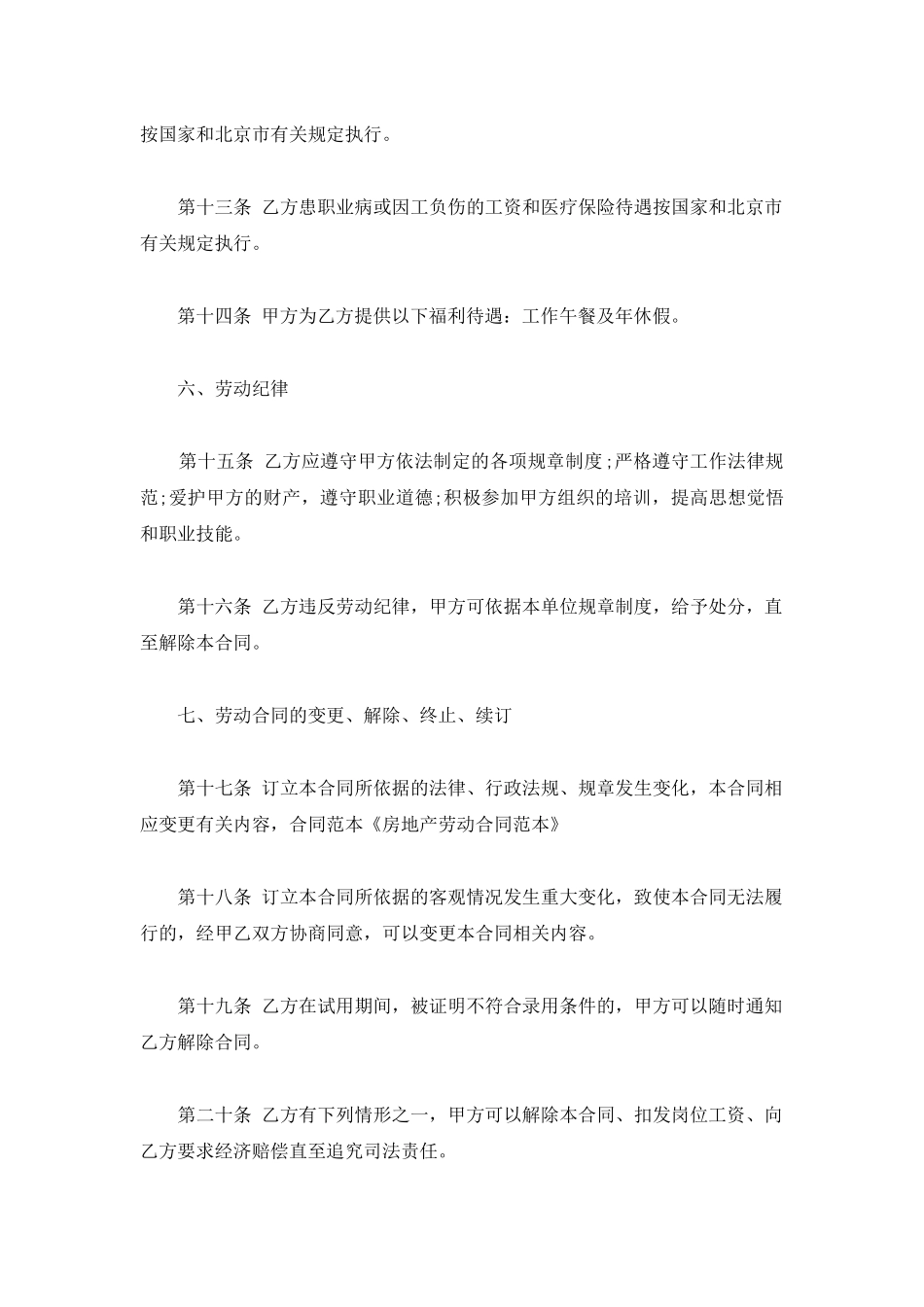 按国家和北京市有关规定执行。

第十三条 乙方患职业病或因工负伤的工资和医疗保险待遇按国家和北京市有关规定执行。

第十四条 甲方为乙方提供以下福利待遇：工作午餐及年休假。

六、劳动纪律

第十五条 乙方应遵守甲方依法制定的各项规章制度;严格遵守工作法律规范;爱护甲方的财产，遵守职业道德;积极参加甲方组织的培训，提高思想觉悟和职业技能。

第十六条 乙方违反劳动纪律，甲方可依据本单位规章制度，给予处分，直至解除本合同。

七、劳动合同的变更、解除、终止、续订

第十七条 订立本合同所依据的法律、行政法规、规章发生变化，本合同相应变更有关内容，合同范本《房地产劳动合同范本》

第十八条 订立本合同所依据的客观情况发生重大变化，致使本合同无法履行的，经甲乙双方协商同意，可以变更本合同相关内容。

第十九条 乙方在试用期间，被证明不符合录用条件的，甲方可以随时通知乙方解除合同。

第二十条 乙方有下列情形之一，甲方可以解除本合同、扣发岗位工资、向乙方要求经济赔偿直至追究司法责任。